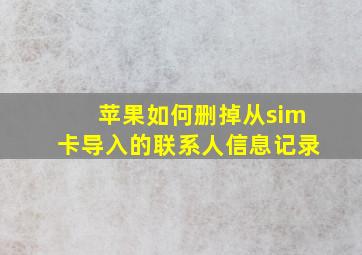 苹果如何删掉从sim卡导入的联系人信息记录